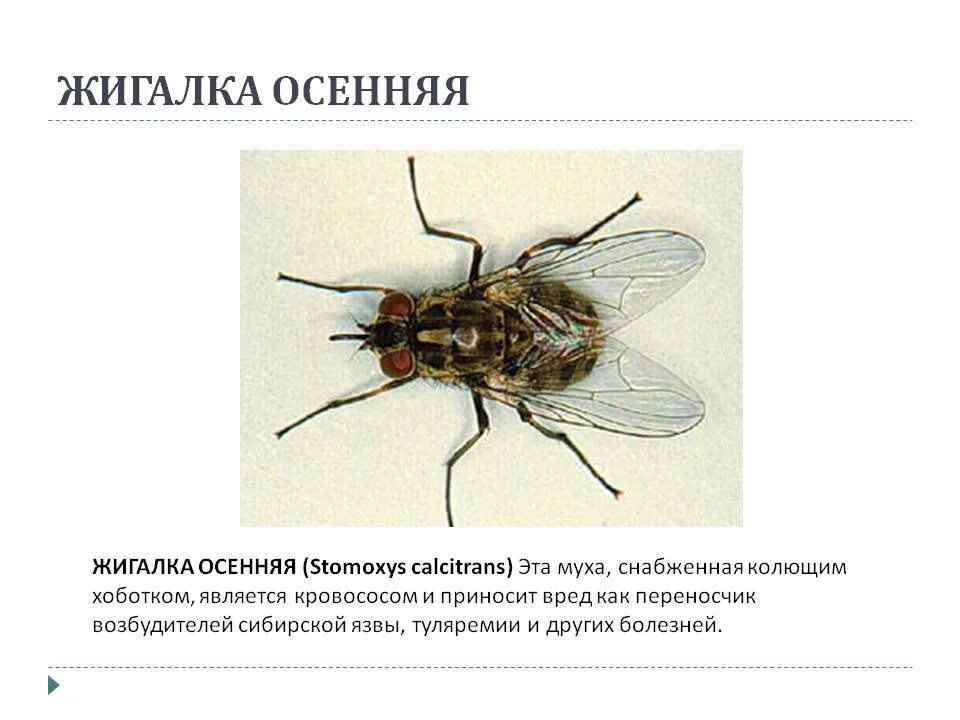 ЖИГАЛКА ОСЕННЯЯ

ЖИГАЛКА ОСЕННЯЯ (Stomoxys calcitrans) Эта муха, снабженная колющим хоботком, является кровососом и приносит вред как переносчик возбудителей сибирской язвы, туляремии и других болезней.